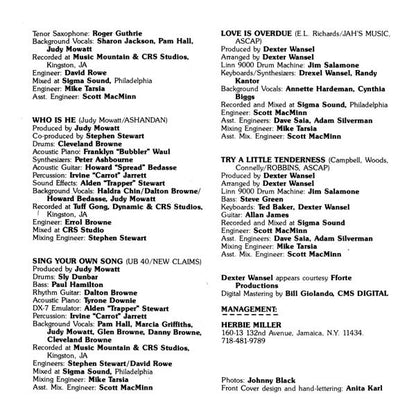 Tenor Saxophone: Roger Guthrie
Background Vocals: Sharon Jackson, Pam Hall, Judy Mowatt
Recorded at Music Mountain & CRS Studios, Kingston, JA
Engineer: David Rowe
Mixed at Sigma Sound, Philadelphia
Engineer: Mike Tarsia
Asst. Engineer: Scott MacMinn

WHO IS HE (Judy Mowatt/ASHANDAN)
Produced by Judy Mowatt
Co-produced by Stephen Stewart
Drums: Cleveland Browne
Acoustic Piano: Franklyn "Bubbler" Waul
Synthesizers: Peter Ashbourne
Acoustic Guitar: Howard "Spread" Bedasse
Percussion: Irvine "Carrot" Jarrett
Sound Effects: Alden "Trapper" Stewart
Background Vocals: Haldra Chin/Dalton Browne/ Howard Bedasse, Judy Mowatt
Recorded at Tuff Gong, Dynamic & CRS Studios, Kingston, JA
Engineer: Errol Browne
Mixed at CRS Studio
Mixing Engineer: Stephen Stewart

SING YOUR OWN SONG (UB 40/NEW CLAIMS)
Produced by Judy Mowatt
Drums: Sly Dunbar
Bass: Paul Hamilton
Rhythm Guitar: Dalton Browne
Acoustic Piano: Tyrone Downie
DX-7 Emulator: Alden "Trapper" Stewart
Percussion: Irvine "Carrot" Jarrett
Background Vocals: Pam Hall, Marcia Griffiths, Judy Mowatt, Glen Browne, Danny Browne, Cleveland Browne
Recorded at Music Mountain & CRS Studios, Kingston, JA
Engineers: Stephen Stewart/David Rowe
Mixed at Sigma Sound, Philadelphia
Mixing Engineer: Mike Tarsia
Asst. Mix. Engineer: Scott MacMinn

LOVE IS OVERDUE (E.L. Richards/JAH'S MUSIC, ASCAP)
Produced by Dexter Wansel
Arranged by Dexter Wansel
Linn 9000 Drum Machine: Jim Salamone
Keyboards/Synthesizers: Drexel Wansel, Randy Kantor
Background Vocals: Annette Hardeman, Cynthia Biggs
Recorded and Mixed at Sigma Sound, Philadelphia
Engineer: Scott MacMinn
Asst. Engineers: Dave Sala, Adam Silverman
Mixing Engineer: Mike Tarsia
Asst. Mix. Engineer: Scott MacMinn

TRY A LITTLE TENDERNESS (Campbell, Woods, Connelly/ROBBINS, ASCAP)
Produced by Dexter Wansel
Arranged by Dexter Wansel
Linn 9000 Drum Machine: Jim Salamone
Bass: Steve Green
Keyboards: Ted Baker, Dexter Wansel
Guitar: Allan James
Recorded and Mixed at Sigma Sound
Engineer: Scott MacMinn
Asst. Engineers: Dave Sala, Adam Silverman
Mixing Engineer: Mike Tarsia
Asst. Mix. Engineer: Scott MacMinn

Dexter Wansel appears courtesy Fforte Productions
Digital Mastering by Bill Giolando, CMS DIGITAL

MANAGEMENT:

HERBIE MILLER
160-13 132nd Avenue, Jamaica, N.Y. 11434.
718-481-9789

Photos: Johnny Black
Front Cover design and hand-lettering: Anita Karl